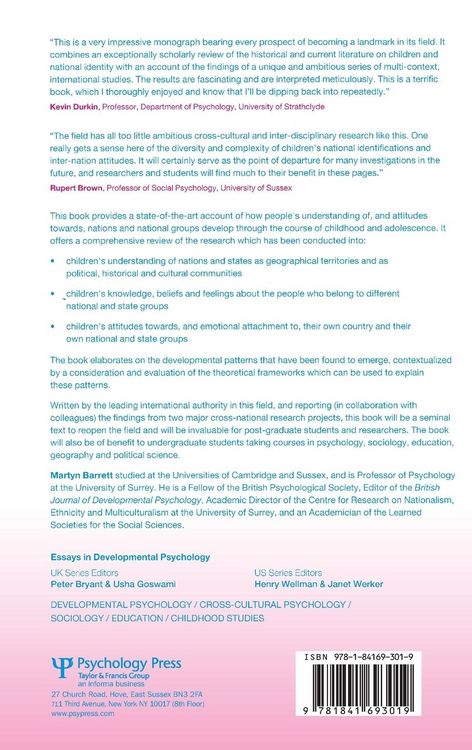 "This is a very impressive monograph bearing every prospect of becoming a landmark in its field. It combines an exceptionally scholarly review of the historical and current literature on children and national identity with an account of the findings of a unique and ambitious series of multi-context, international studies. The results are fascinating and are interpreted meticulously. This is a terrific book, which I thoroughly enjoyed and know that I'll be dipping back into repeatedly."
Kevin Durkin, Professor, Department of Psychology, University of Strathclyde

"The field has all too little ambitious cross-cultural and inter-disciplinary research like this. One really gets a sense here of the diversity and complexity of children's national identifications and inter-nation attitudes. It will certainly serve as the point of departure for many investigations in the future, and researchers and students will find much to their benefit in these pages."
Rupert Brown, Professor of Social Psychology, University of Sussex

This book provides a state-of-the-art account of how people's understanding of, and attitudes towards, nations and national groups develop through the course of childhood and adolescence. It offers a comprehensive review of the research which has been conducted into:

• children's understanding of nations and states as geographical territories and as political, historical and cultural communities

• children's knowledge, beliefs and feelings about the people who belong to different national and state groups

• children's attitudes towards, and emotional attachment to, their own country and their own national and state groups

The book elaborates on the developmental patterns that have been found to emerge, contextualized by a consideration and evaluation of the theoretical frameworks which can be used to explain these patterns.

Written by the leading international authority in this field, and reporting (in collaboration with colleagues) the findings from two major cross-national research projects, this book will be a seminal text to reopen the field and will be invaluable for post-graduate students and researchers. The book will also be of benefit to undergraduate students taking courses in psychology, sociology, education, geography and political science.

Martyn Barrett studied at the Universities of Cambridge and Sussex, and is Professor of Psychology at the University of Surrey. He is a Fellow of the British Psychological Society, Editor of the British Journal of Developmental Psychology, Academic Director of the Centre for Research on Nationalism, Ethnicity and Multiculturalism at the University of Surrey, and an Academician of the Learned Societies for the Social Sciences.

Essays in Developmental Psychology
UK Series Editors
Peter Bryant & Usha Goswami
US Series Editors
Henry Wellman & Janet Werker

DEVELOPMENTAL PSYCHOLOGY / CROSS-CULTURAL PSYCHOLOGY / SOCIOLOGY / EDUCATION / CHILDHOOD STUDIES

Psychology Press
Taylor & Francis Group
an informa business
27 Church Road, Hove, East Sussex BN3 2FA
711 Third Avenue, New York NY 10017 (8th Floor)
www.psypress.com

ISBN 978-1-84169-301-9
9 781841 693019